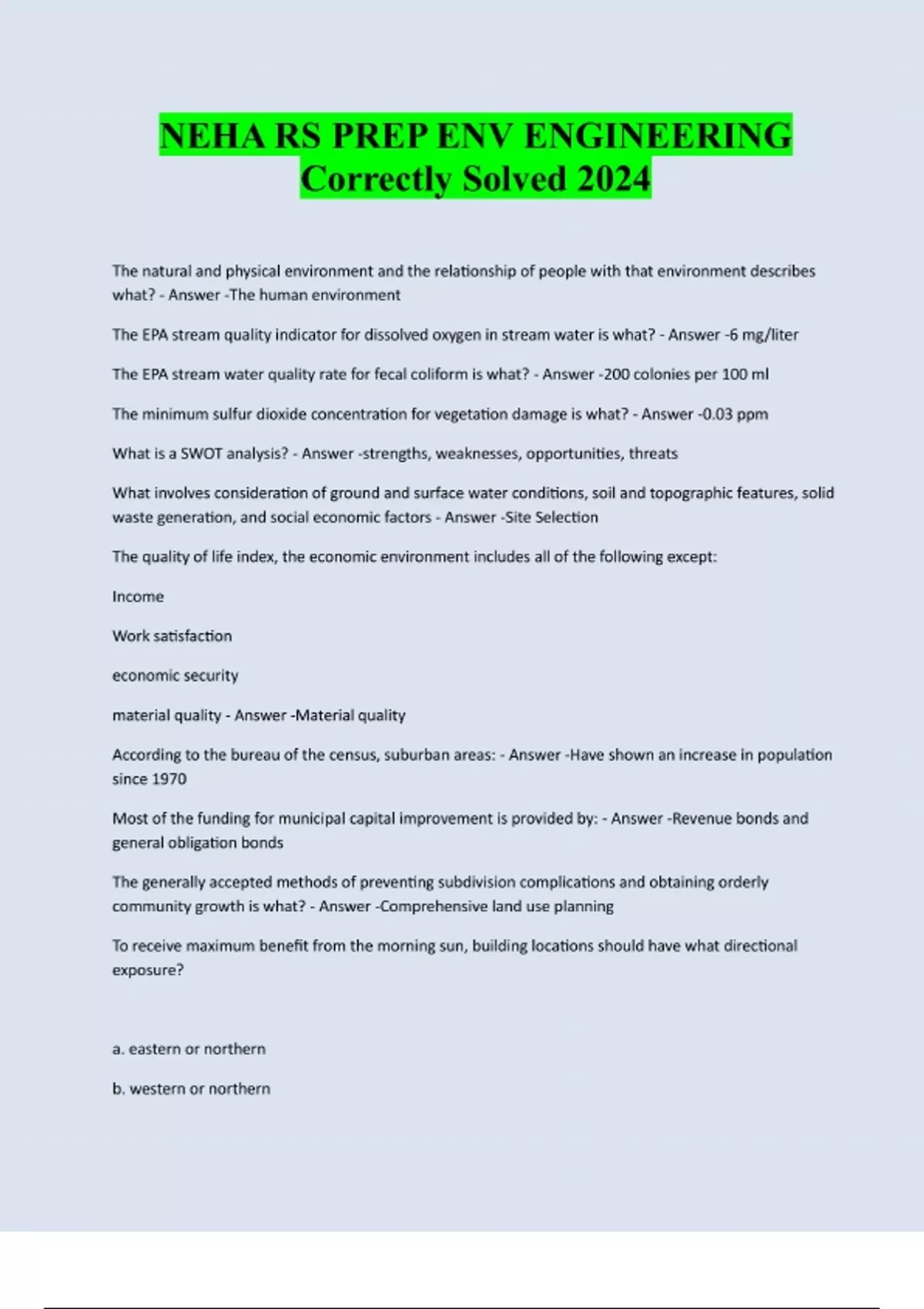 NEHA RS PREP ENV ENGINEERING Correctly Solved 2024

The natural and physical environment and the relationship of people with that environment describes what? - Answer -The human environment

The EPA stream quality indicator for dissolved oxygen in stream water is what? - Answer -6 mg/liter

The EPA stream water quality rate for fecal coliform is what? - Answer -200 colonies per 100 ml

The minimum sulfur dioxide concentration for vegetation damage is what? - Answer -0.03 ppm

What is a SWOT analysis? - Answer -strengths, weaknesses, opportunities, threats

What involves consideration of ground and surface water conditions, soil and topographic features, solid waste generation, and social economic factors - Answer -Site Selection

The quality of life index, the economic environment includes all of the following except:

Income

Work satisfaction

economic security

material quality - Answer -Material quality

According to the bureau of the census, suburban areas: - Answer -Have shown an increase in population since 1970

Most of the funding for municipal capital improvement is provided by: - Answer -Revenue bonds and general obligation bonds

The generally accepted methods of preventing subdivision complications and obtaining orderly community growth is what? - Answer -Comprehensive land use planning

To receive maximum benefit from the morning sun, building locations should have what directional exposure?

a. eastern or northern

b. western or northern